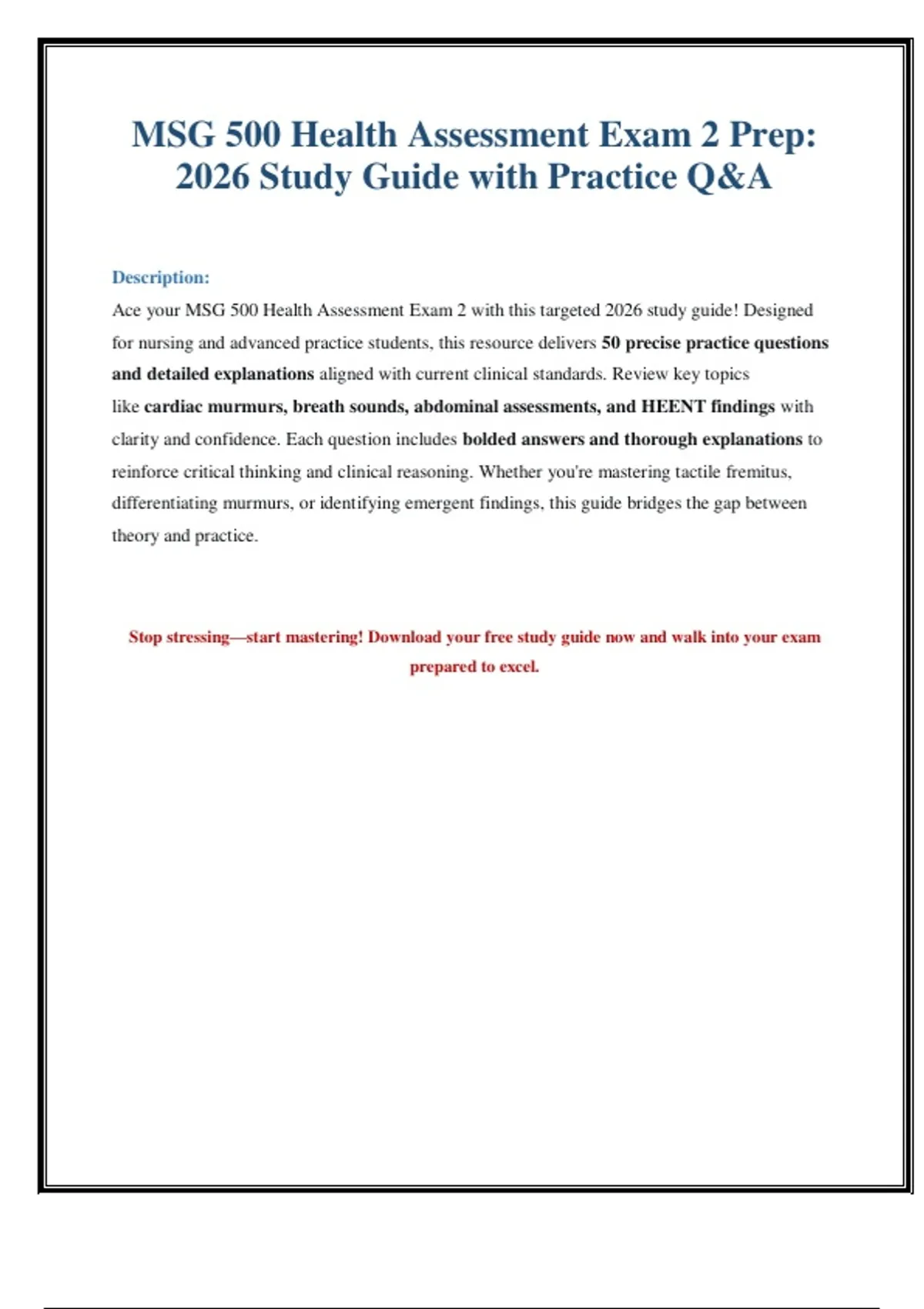 MSG 500 Health Assessment Exam 2 Prep: 2026 Study Guide with Practice Q&A

Description:
Ace your MSG 500 Health Assessment Exam 2 with this targeted 2026 study guide! Designed for nursing and advanced practice students, this resource delivers 50 precise practice questions and detailed explanations aligned with current clinical standards. Review key topics like cardiac murmurs, breath sounds, abdominal assessments, and HEENT findings with clarity and confidence. Each question includes bolded answers and thorough explanations to reinforce critical thinking and clinical reasoning. Whether you're mastering tactile fremitus, differentiating murmurs, or identifying emergent findings, this guide bridges the gap between theory and practice.

Stop stressing—start mastering! Download your free study guide now and walk into your exam prepared to excel.